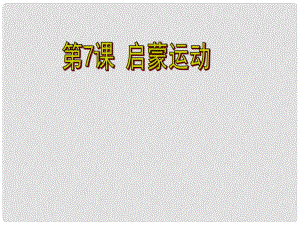 第7课 启蒙运动